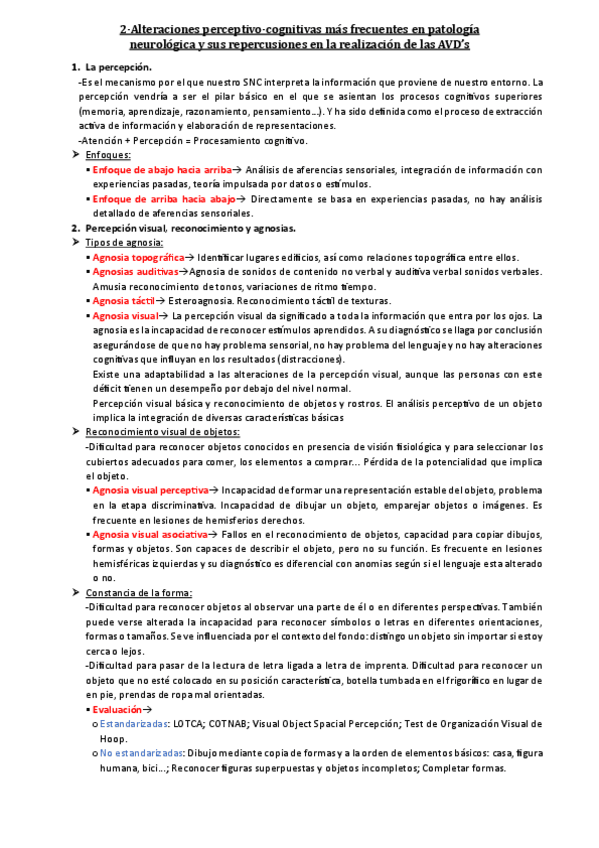 2-Alteraciones perceptivo-cognitivas más frecuentes en patología neurológica y sus repercusiones en la realización de las AVD's

1. La percepción.

-Es el mecanismo por el que nuestro SNC interpreta la información que proviene de nuestro entorno. La percepción vendría a ser el pilar básico en el que se asientan los procesos cognitivos superiores (memoria, aprendizaje, razonamiento, pensamiento…). Y ha sido definida como el proceso de extracción activa de información y elaboración de representaciones.

-Atención + Percepción = Procesamiento cognitivo.

➤ Enfoques:

▪ Enfoque de abajo hacia arriba→ Análisis de aferencias sensoriales, integración de información con experiencias pasadas, teoría impulsada por datos o estímulos.

▪ Enfoque de arriba hacia abajo→ Directamente se basa en experiencias pasadas, no hay análisis detallado de aferencias sensoriales.

2. Percepción visual, reconocimiento y agnosias.

➤ Tipos de agnosia:

▪ Agnosia topográfica→ Identificar lugares edificios, así como relaciones topográfica entre ellos.

▪ Agnosias auditivas→Agnosia de sonidos de contenido no verbal y auditiva verbal sonidos verbales. Amusia reconocimiento de tonos, variaciones de ritmo tiempo.

▪ Agnosia táctil→ Esteroagnosia. Reconocimiento táctil de texturas.

▪ Agnosia visual→ La percepción visual da significado a toda la información que entra por los ojos. La agnosia es la incapacidad de reconocer estímulos aprendidos. A su diagnóstico se llaga por conclusión asegurándose de que no hay problema sensorial, no hay problema del lenguaje y no hay alteraciones cognitivas que influyan en los resultados (distracciones).

Existe una adaptabilidad a las alteraciones de la percepción visual, aunque las personas con este déficit tienen un desempeño por debajo del nivel normal.

Percepción visual básica y reconocimiento de objetos y rostros. El análisis perceptivo de un objeto implica la integración de diversas características básicas

➤ Reconocimiento visual de objetos:

-Dificultad para reconocer objetos conocidos en presencia de visión fisiológica y para seleccionar los cubiertos adecuados para comer, los elementos a comprar… Pérdida de la potencialidad que implica el objeto.

▪ Agnosia visual perceptiva→ Incapacidad de formar una representación estable del objeto, problema en la etapa discriminativa. Incapacidad de dibujar un objeto, emparejar objetos o imágenes. Es frecuente en lesiones de hemisferios derechos.

▪ Agnosia visual asociativa→ Fallos en el reconocimiento de objetos, capacidad para copiar dibujos, formas y objetos. Son capaces de describir el objeto, pero no su función. Es frecuente en lesiones hemisféricas izquierdas y su diagnóstico es diferencial con anomias según si el lenguaje esta alterado o no.

➤ Constancia de la forma:

-Dificultad para reconocer objetos al observar una parte de él o en diferentes perspectivas. También puede verse alterada la incapacidad para reconocer símbolos o letras en diferentes orientaciones, formas o tamaños. Se ve influenciada por el contexto del fondo: distingo un objeto sin importar si estoy cerca o lejos.

-Dificultad para pasar de la lectura de letra ligada a letra de imprenta. Dificultad para reconocer un objeto que no esté colocado en su posición característica, botella tumbada en el frigorífico en lugar de en pie, prendas de ropa mal orientadas.

▪ Evaluación→

o Estandarizadas: LOTCA; COTNAB; Visual Object Spacial Percepción; Test de Organización Visual de Hoop.

o No estandarizadas: Dibujo mediante copia de formas y a la orden de elementos básicos: casa, figura humana, bici…; Reconocer figuras superpuestas y objetos incompletos; Completar formas.